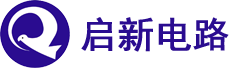 启新电路